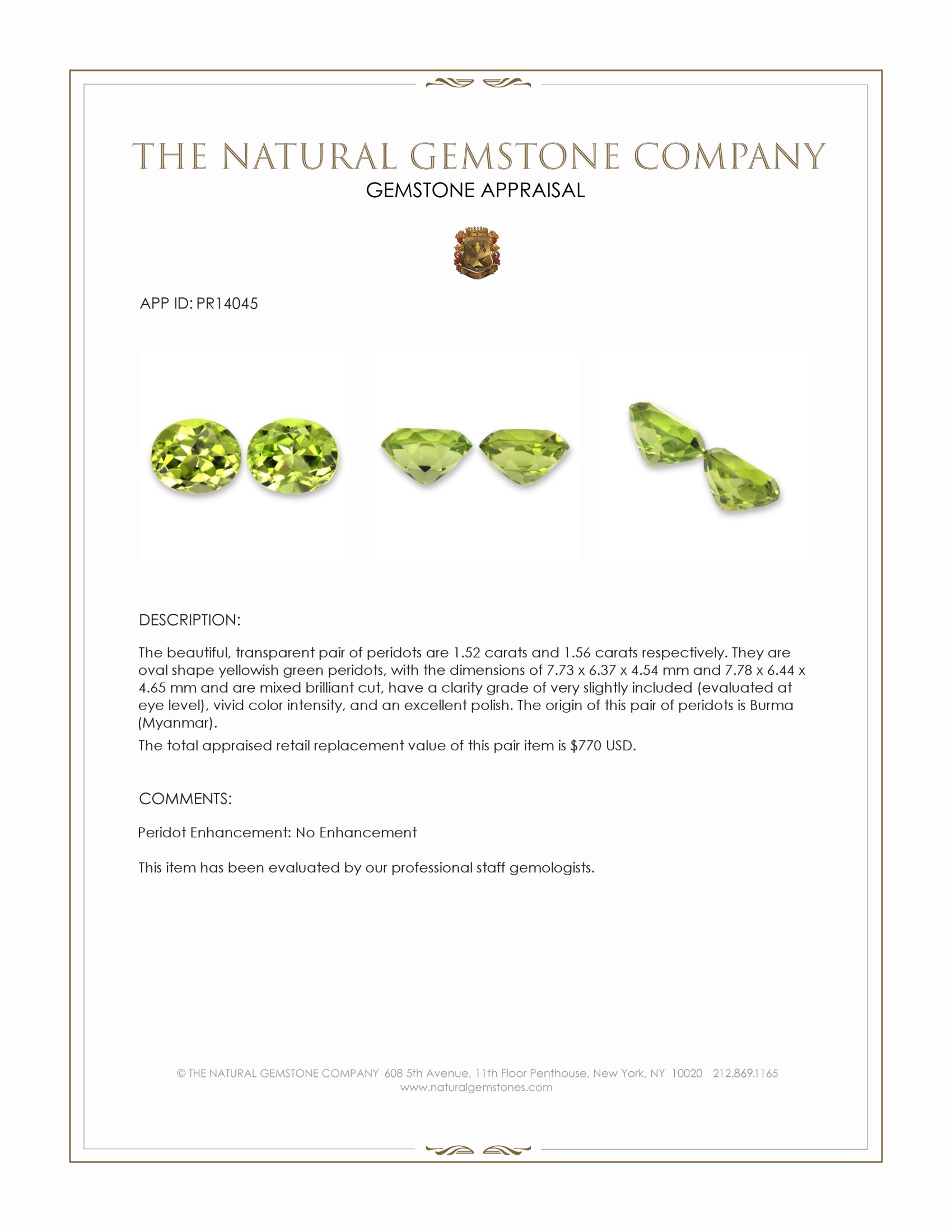 THE NATURAL GEMSTONE COMPANY
GEMSTONE APPRAISAL

APP ID: PR14045

DESCRIPTION:

The beautiful, transparent pair of peridots are 1.52 carats and 1.56 carats respectively. They are oval shape yellowish green peridots, with the dimensions of 7.73 x 6.37 x 4.54 mm and 7.78 x 6.44 x 4.65 mm and are mixed brilliant cut, have a clarity grade of very slightly included (evaluated at eye level), vivid color intensity, and an excellent polish. The origin of this pair of peridots is Burma (Myanmar).

The total appraised retail replacement value of this pair item is $770 USD.

COMMENTS:

Peridot Enhancement: No Enhancement

This item has been evaluated by our professional staff gemologists.

© THE NATURAL GEMSTONE COMPANY 608 5th Avenue, 11th Floor Penthouse, New York, NY 10020 212.869.1165
www.naturalgemstones.com